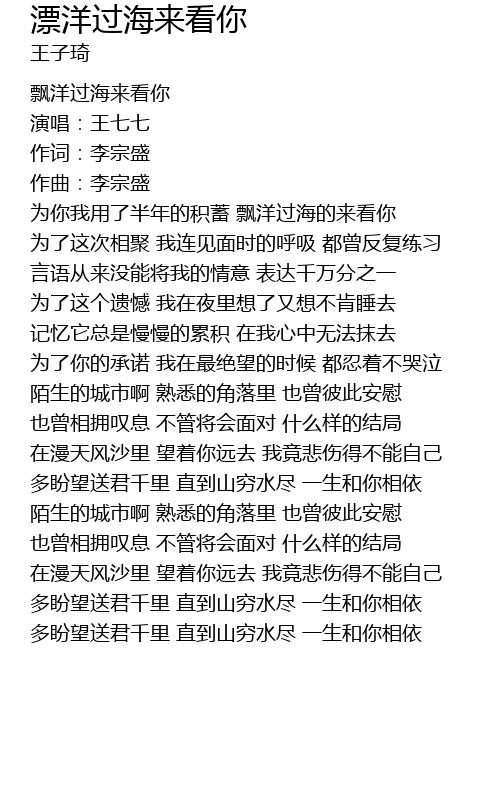 漂洋过海来看你
王子琦

飘洋过海来看你
演唱：王七七
作词：李宗盛
作曲：李宗盛
为你我用了半年的积蓄 飘洋过海的来看你
为了这次相聚 我连见面时的呼吸 都曾反复练习
言语从来没能将我的情意 表达千万分之一
为了这个遗憾 我在夜里想了又想不肯睡去
记忆它总是慢慢的累积 在我心中无法抹去
为了你的承诺 我在最绝望的时候 都忍着不哭泣
陌生的城市啊 熟悉的角落里 也曾彼此安慰
也曾相拥叹息 不管将会面对 什么样的结局
在漫天风沙里 望着你远去 我竟悲伤得不能自己
多盼望送君千里 直到山穷水尽 一生和你相依
陌生的城市啊 熟悉的角落里 也曾彼此安慰
也曾相拥叹息 不管将会面对 什么样的结局
在漫天风沙里 望着你远去 我竟悲伤得不能自己
多盼望送君千里 直到山穷水尽 一生和你相依
多盼望送君千里 直到山穷水尽 一生和你相依